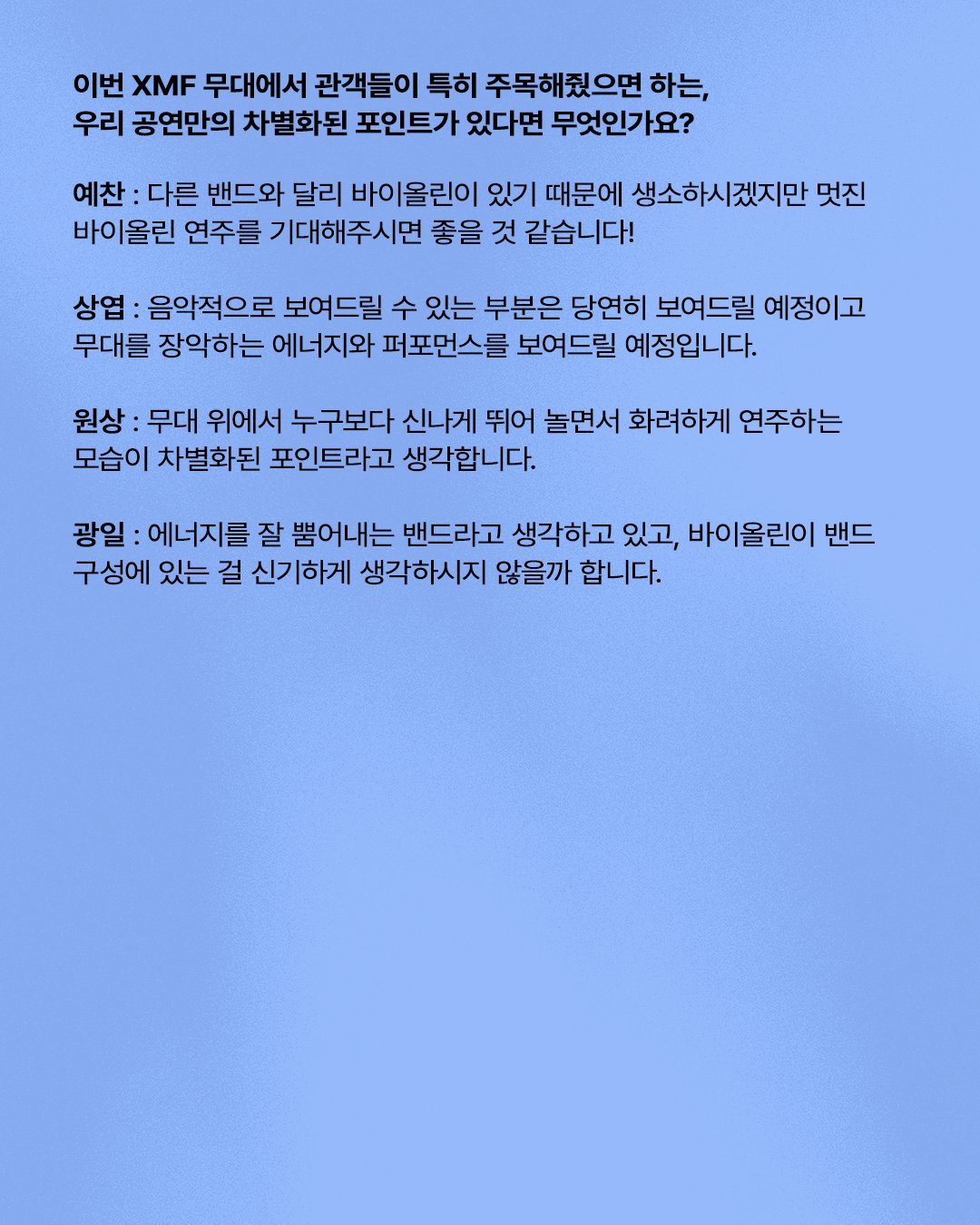 이번 XMF 무대에서 관객들이 특히 주목해줬으면 하는, 우리 공연만의 차별화된 포인트가 있다면 무엇인가요?

예찬 : 다른 밴드와 달리 바이올린이 있기 때문에 생소하시겠지만 멋진 바이올린 연주를 기대해주시면 좋을 것 같습니다!

상엽 : 음악적으로 보여드릴 수 있는 부분은 당연히 보여드릴 예정이고 무대를 장악하는 에너지와 퍼포먼스를 보여드릴 예정입니다.

원상 : 무대 위에서 누구보다 신나게 뛰어 놀면서 화려하게 연주하는 모습이 차별화된 포인트라고 생각합니다.

광일 : 에너지를 잘 뿜어내는 밴드라고 생각하고 있고, 바이올린이 밴드 구성에 있는 걸 신기하게 생각하시지 않을까 합니다.